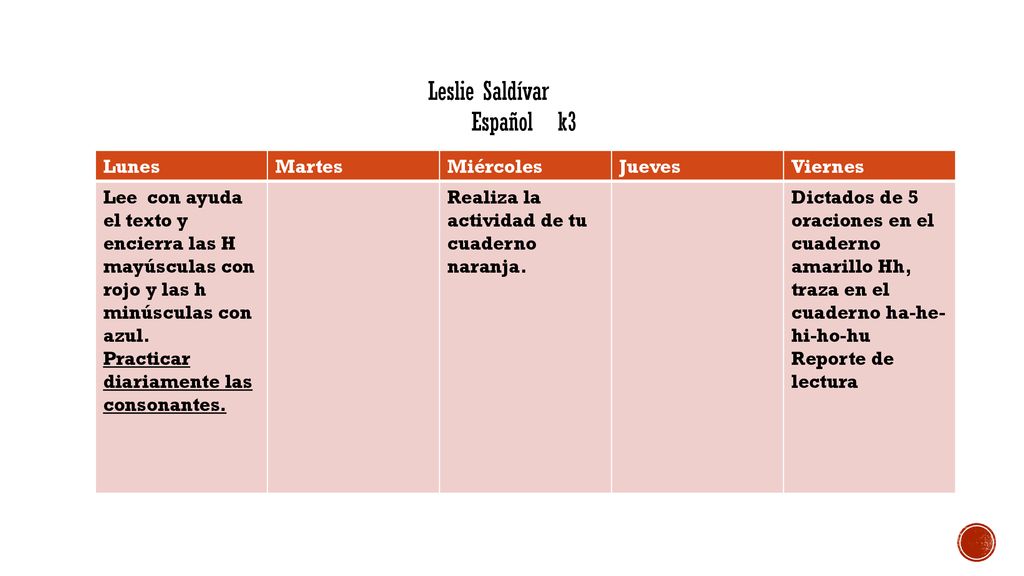 Leslie Saldívar
Español k3

| Lunes | Martes | Miércoles | Jueves | Viernes |
|---|---|---|---|---|
| Lee con ayuda el texto y encierra las H mayúsculas con rojo y las h minúsculas con azul. Practicar diariamente las consonantes. | | Realiza la actividad de tu cuaderno naranja. | | Dictados de 5 oraciones en el cuaderno amarillo Hh, traza en el cuaderno ha-he-hi-ho-hu Reporte de lectura |